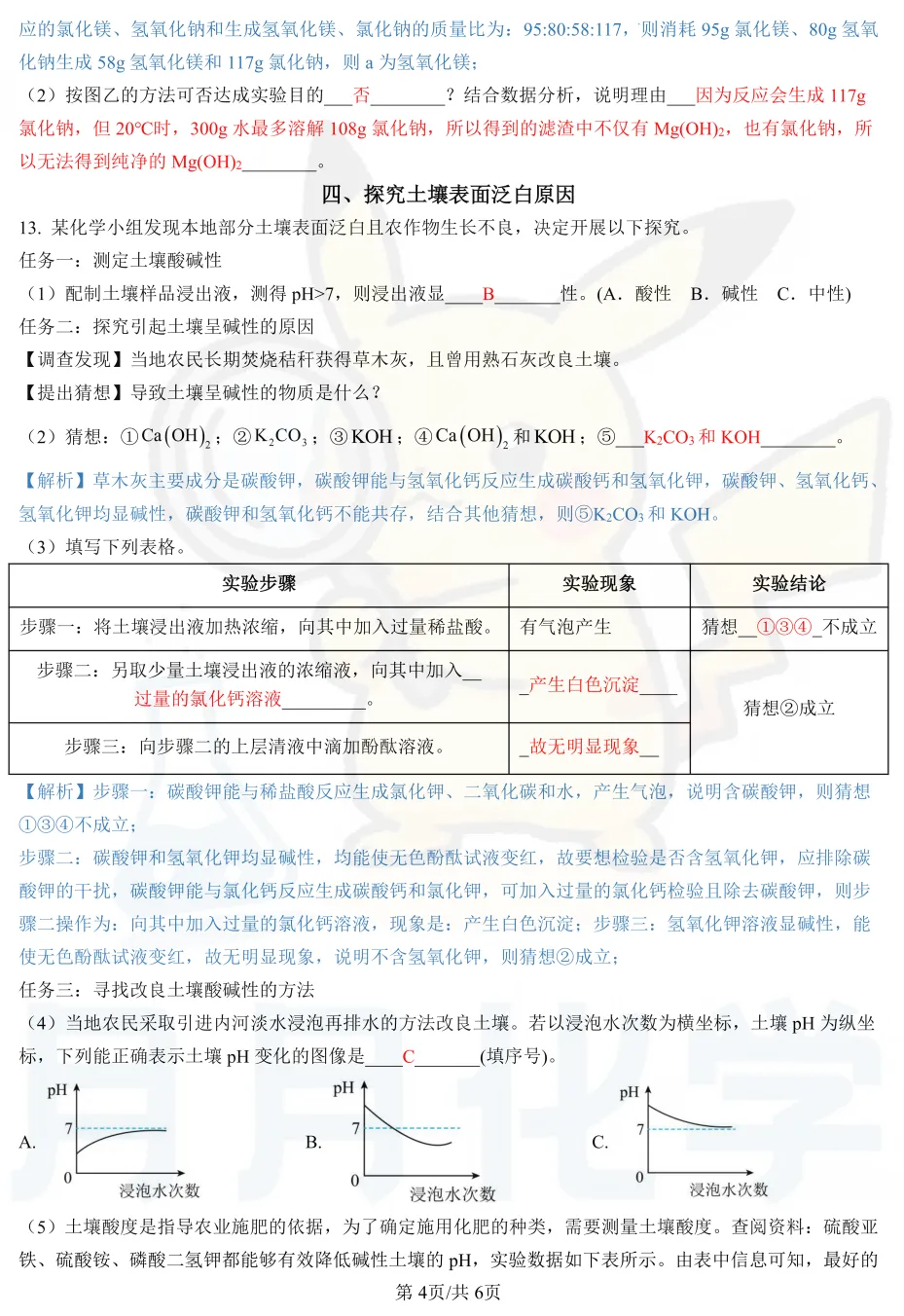 应的氯化镁、氢氧化钠和生成氢氧化镁、氯化钠的质量比为：95:80:58:117，则消耗95g氯化镁、80g氢氧化钠生成58g氢氧化镁和117g氯化钠，则a为氢氧化镁；

（2）按图乙的方法可否达成实验目的____否____？结合数据分析，说明理由____因为反应会生成117g氯化钠，但20°C时，300g水最多溶解108g氯化钠，所以得到的滤渣中不仅有$Mg(OH)_2$，也有氯化钠，所以无法得到纯净的$Mg(OH)_2$____。

四、探究土壤表面泛白原因

13. 某化学小组发现本地部分土壤表面泛白且农作物生长不良，决定开展以下探究。

任务一：测定土壤酸碱性

（1）配制土壤样品浸出液，测得pH>7，则浸出液显____B____性。(A．酸性 B．碱性 C．中性)

任务二：探究引起土壤呈碱性的原因

【调查发现】当地农民长期焚烧秸秆获得草木灰，且曾用熟石灰改良土壤。

【提出猜想】导致土壤呈碱性的物质是什么？

（2）猜想：①$Ca(OH)_2$；②$K_2CO_3$；③KOH；④$Ca(OH)_2$和KOH；⑤____$K_2CO_3$和KOH____。

【解析】草木灰主要成分是碳酸钾，碳酸钾能与氢氧化钙反应生成碳酸钙和氢氧化钾，碳酸钾、氢氧化钙、氢氧化钾均显碱性，碳酸钾和氢氧化钙不能共存，结合其他猜想，则⑤$K_2CO_3$和KOH。

（3）填写下列表格。

| 实验步骤 | 实验现象 | 实验结论 |
|---|---|---|
| 步骤一：将土壤浸出液加热浓缩，向其中加入过量稀盐酸。 | 有气泡产生 | 猜想____①③④____不成立 |
| 步骤二：另取少量土壤浸出液的浓缩液，向其中加入____过量的氯化钙溶液____。 | ____产生白色沉淀____ | 猜想②成立 |
| 步骤三：向步骤二的上层清液中滴加酚酞溶液。 | ____故无明显现象____ | |

【解析】步骤一：碳酸钾能与稀盐酸反应生成氯化钾、二氧化碳和水，产生气泡，说明含碳酸钾，则猜想①③④不成立；

步骤二：碳酸钾和氢氧化钾均显碱性，均能使无色酚酞试液变红，故要想检验是否含氢氧化钾，应排除碳酸钾的干扰，碳酸钾能与氯化钙反应生成碳酸钙和氯化钾，可加入过量的氯化钙检验且除去碳酸钾，则步骤二操作为：向其中加入过量的氯化钙溶液，现象是：产生白色沉淀；步骤三：氢氧化钾溶液显碱性，能使无色酚酞试液变红，故无明显现象，说明不含氢氧化钾，则猜想②成立；

任务三：寻找改良土壤酸碱性的方法

（4）当地农民采取引进内河淡水浸泡再排水的方法改良土壤。若以浸泡水次数为横坐标，土壤pH为纵坐标，下列能正确表示土壤pH变化的图像是____C____(填序号)。

A. pH 7 0 浸泡水次数

B. pH 7 0 浸泡水次数

C. pH 7 0 浸泡水次数

（5）土壤酸度是指导农业施肥的依据，为了确定施用化肥的种类，需要测量土壤酸度。查阅资料：硫酸亚铁、硫酸铵、磷酸二氢钾都能够有效降低碱性土壤的pH，实验数据如下表所示。由表中信息可知，最好的

第4页/共6页